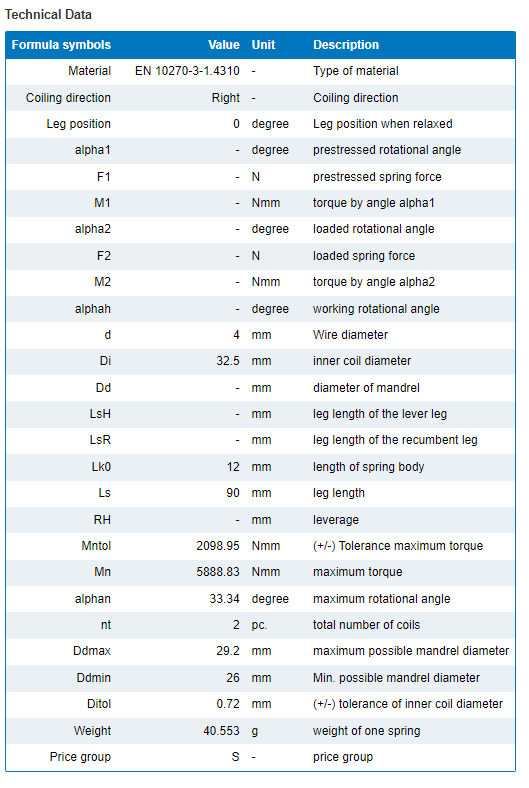 Technical Data

| Formula symbols | Value | Unit | Description |
|---|---|---|---|
| Material | EN 10270-3-1.4310 | - | Type of material |
| Coiling direction | Right | - | Coiling direction |
| Leg position | 0 | degree | Leg position when relaxed |
| alpha1 | - | degree | prestressed rotational angle |
| F1 | - | N | prestressed spring force |
| M1 | - | Nmm | torque by angle alpha1 |
| alpha2 | - | degree | loaded rotational angle |
| F2 | - | N | loaded spring force |
| M2 | - | Nmm | torque by angle alpha2 |
| alphah | - | degree | working rotational angle |
| d | 4 | mm | Wire diameter |
| Di | 32.5 | mm | inner coil diameter |
| Dd | - | mm | diameter of mandrel |
| LsH | - | mm | leg length of the lever leg |
| LsR | - | mm | leg length of the recumbent leg |
| Lk0 | 12 | mm | length of spring body |
| Ls | 90 | mm | leg length |
| RH | - | mm | leverage |
| Mntol | 2098.95 | Nmm | (+/-) Tolerance maximum torque |
| Mn | 5888.83 | Nmm | maximum torque |
| alphan | 33.34 | degree | maximum rotational angle |
| nt | 2 | pc. | total number of coils |
| Ddmax | 29.2 | mm | maximum possible mandrel diameter |
| Ddmin | 26 | mm | Min. possible mandrel diameter |
| Ditol | 0.72 | mm | (+/-) tolerance of inner coil diameter |
| Weight | 40.553 | g | weight of one spring |
| Price group | S | - | price group |